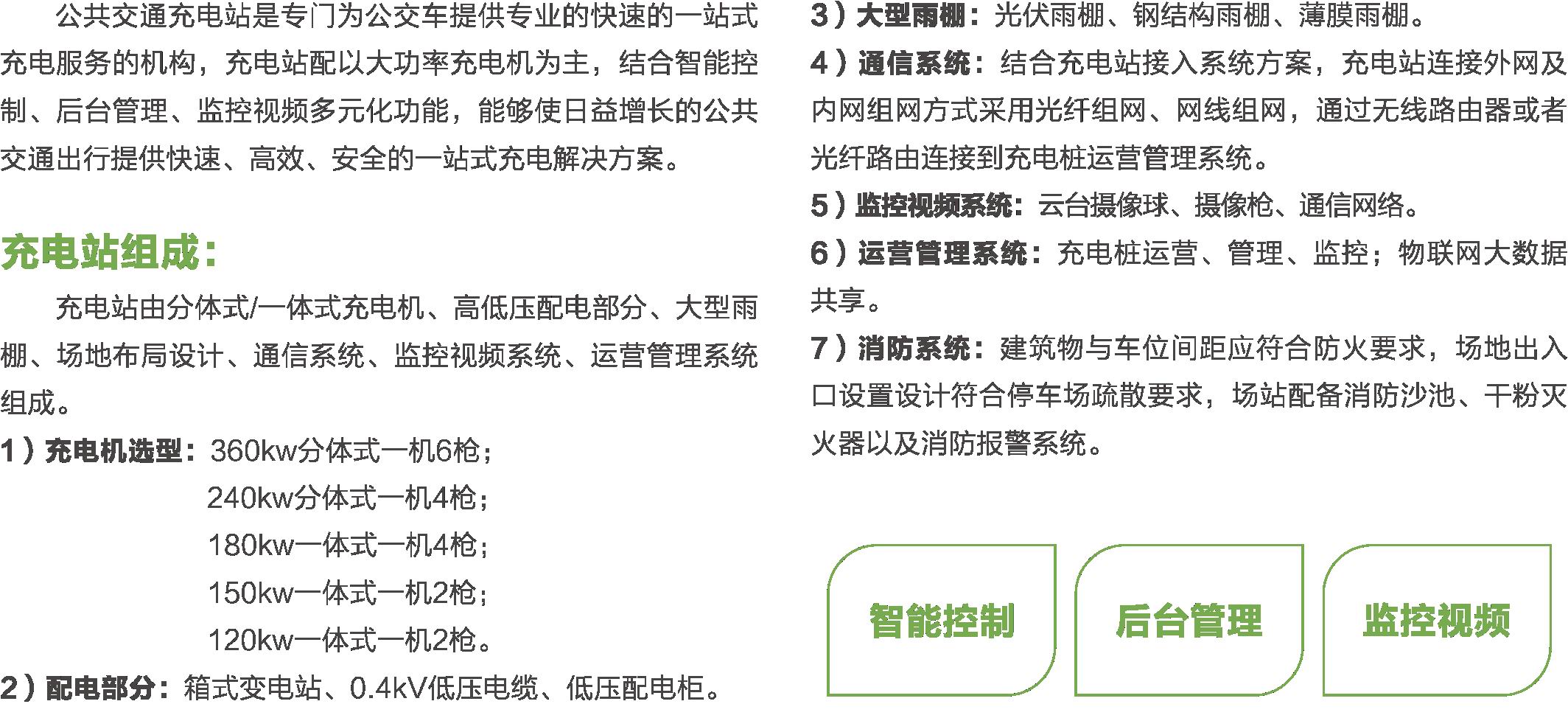 公共交通充电站是专门为公交车提供专业的快速的一站式充电服务的机构，充电站配以大功率充电机为主，结合智能控制、后台管理、监控视频多元化功能，能够使日益增长的公共交通出行提供快速、高效、安全的一站式充电解决方案。

充电站组成：

充电站由分体式/一体式充电机、高低压配电部分、大型雨棚、场地布局设计、通信系统、监控视频系统、运营管理系统组成。

1）充电机选型：360kw分体式一机6枪；
240kw分体式一机4枪；
180kw一体式一机4枪；
150kw一体式一机2枪；
120kw一体式一机2枪。

2）配电部分：箱式变电站、0.4kV低压电缆、低压配电柜。

3）大型雨棚：光伏雨棚、钢结构雨棚、薄膜雨棚。

4）通信系统：结合充电站接入系统方案，充电站连接外网及内网组网方式采用光纤组网、网线组网，通过无线路由器或者光纤路由连接到充电桩运营管理系统。

5）监控视频系统：云台摄像球、摄像枪、通信网络。

6）运营管理系统：充电桩运营、管理、监控；物联网大数据共享。

7）消防系统：建筑物与车位间距应符合防火要求，场地出入口设置设计符合停车场疏散要求，场站配备消防沙池、干粉灭火器以及消防报警系统。

智能控制

后台管理

监控视频